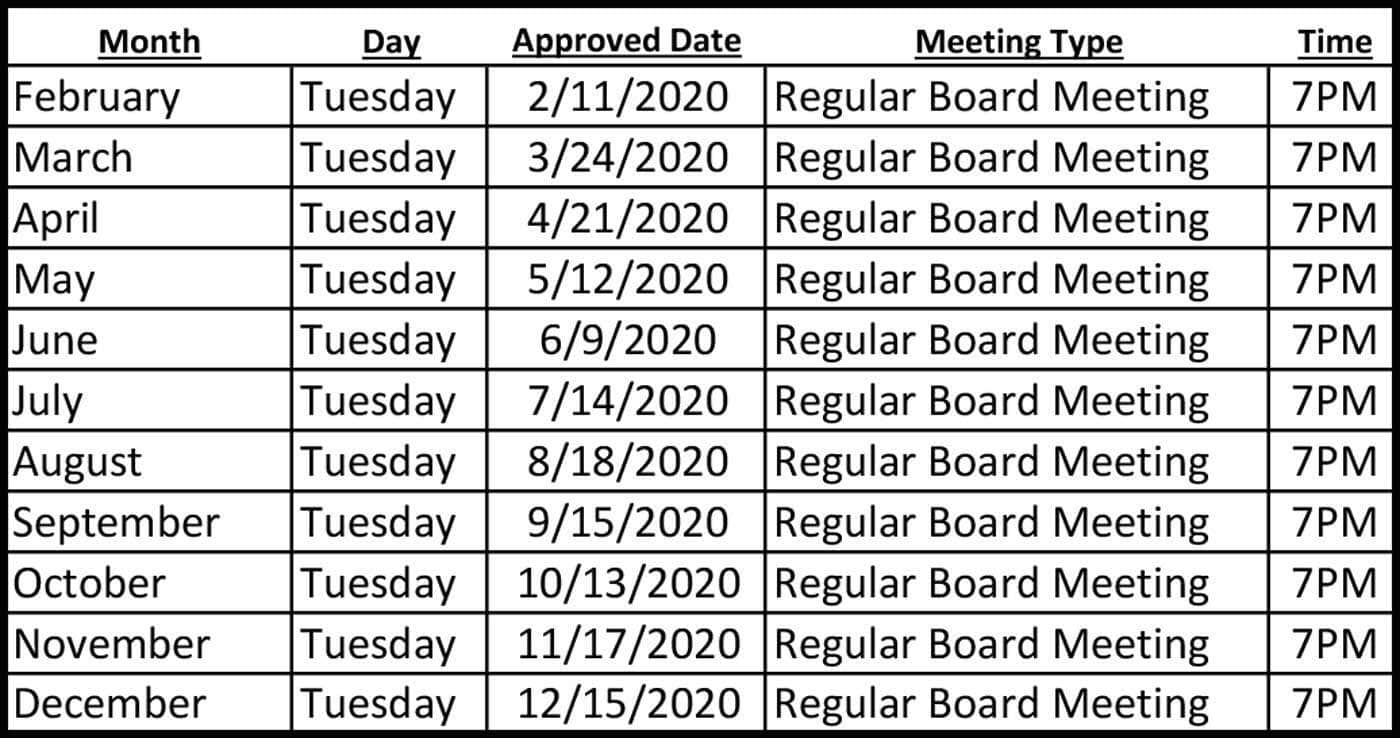 | Month | Day | Approved Date | Meeting Type | Time |
|---|---|---|---|---|
| February | Tuesday | 2/11/2020 | Regular Board Meeting | 7PM |
| March | Tuesday | 3/24/2020 | Regular Board Meeting | 7PM |
| April | Tuesday | 4/21/2020 | Regular Board Meeting | 7PM |
| May | Tuesday | 5/12/2020 | Regular Board Meeting | 7PM |
| June | Tuesday | 6/9/2020 | Regular Board Meeting | 7PM |
| July | Tuesday | 7/14/2020 | Regular Board Meeting | 7PM |
| August | Tuesday | 8/18/2020 | Regular Board Meeting | 7PM |
| September | Tuesday | 9/15/2020 | Regular Board Meeting | 7PM |
| October | Tuesday | 10/13/2020 | Regular Board Meeting | 7PM |
| November | Tuesday | 11/17/2020 | Regular Board Meeting | 7PM |
| December | Tuesday | 12/15/2020 | Regular Board Meeting | 7PM |